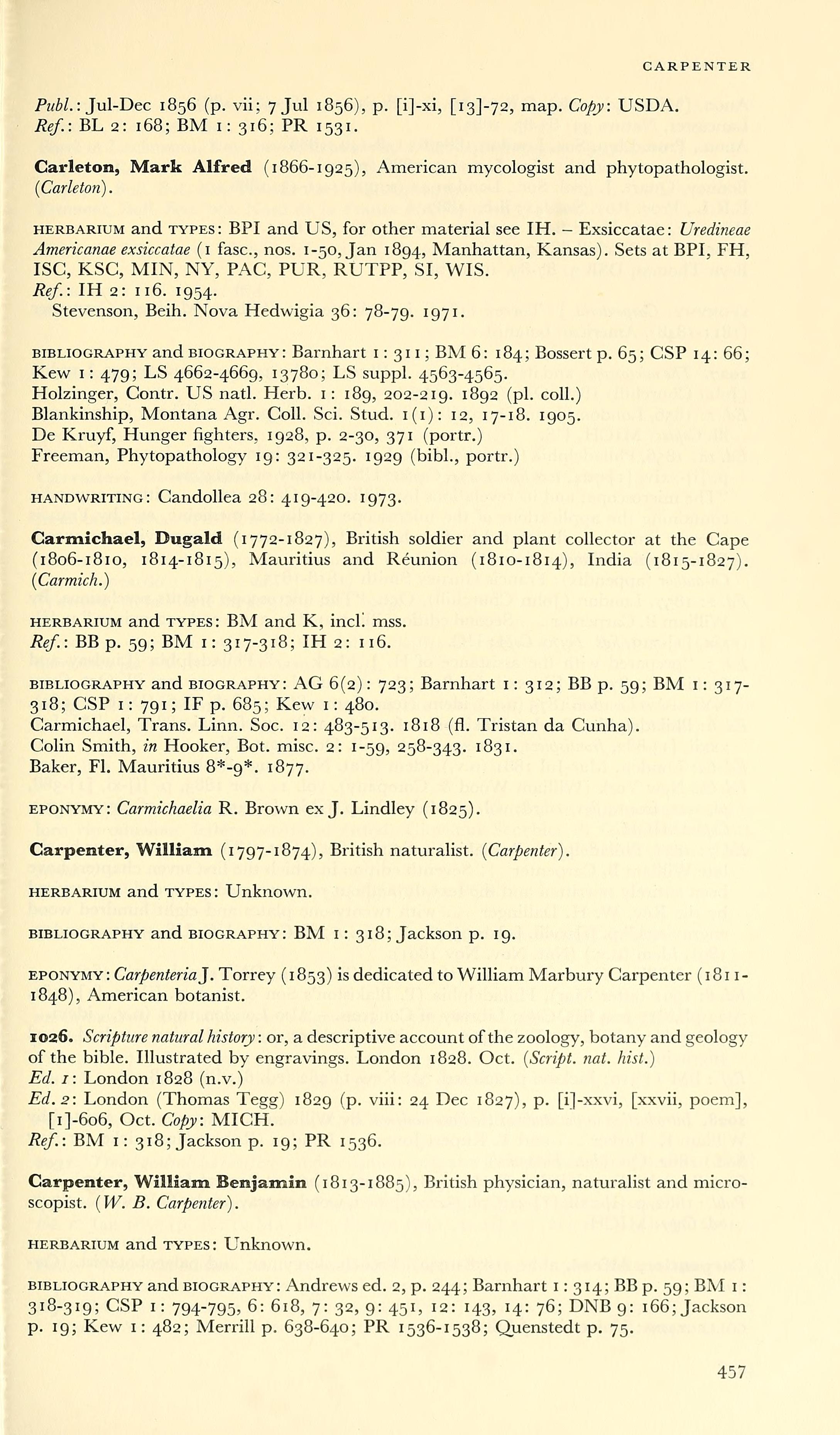 CARPENTER

Publ.: Jul-Dec 1856 (p. vii; 7 Jul 1856), p. [i]-xi, [13]-72, map. Copy: USDA.
Ref.: BL 2: 168; BM 1: 316; PR 1531.

Carleton, Mark Alfred (1866-1925), American mycologist and phytopathologist. (Carleton).

HERBARIUM and TYPES: BPI and US, for other material see IH. – Exsiccatae: Uredineae Americanae exsiccatae (1 fasc., nos. 1-50, Jan 1894, Manhattan, Kansas). Sets at BPI, FH, ISC, KSC, MIN, NY, PAC, PUR, RUTPP, SI, WIS.
Ref.: IH 2: 116. 1954.
Stevenson, Beih. Nova Hedwigia 36: 78-79. 1971.

BIBLIOGRAPHY and BIOGRAPHY: Barnhart 1: 311; BM 6: 184; Bossert p. 65; CSP 14: 66; Kew 1: 479; LS 4662-4669, 13780; LS suppl. 4563-4565.
Holzinger, Contr. US natl. Herb. 1: 189, 202-219. 1892 (pl. coll.)
Blankinship, Montana Agr. Coll. Sci. Stud. 1(1): 12, 17-18. 1905.
De Kruyf, Hunger fighters, 1928, p. 2-30, 371 (portr.)
Freeman, Phytopathology 19: 321-325. 1929 (bibl., portr.)

HANDWRITING: Candollea 28: 419-420. 1973.

Carmichael, Dugald (1772-1827), British soldier and plant collector at the Cape (1806-1810, 1814-1815), Mauritius and Réunion (1810-1814), India (1815-1827). (Carmich.)

HERBARIUM and TYPES: BM and K, incl. mss.
Ref.: BB p. 59; BM 1: 317-318; IH 2: 116.

BIBLIOGRAPHY and BIOGRAPHY: AG 6(2): 723; Barnhart 1: 312; BB p. 59; BM 1: 317-318; CSP 1: 791; IF p. 685; Kew 1: 480.
Carmichael, Trans. Linn. Soc. 12: 483-513. 1818 (fl. Tristan da Cunha).
Colin Smith, in Hooker, Bot. misc. 2: 1-59, 258-343. 1831.
Baker, Fl. Mauritius 8*-9*. 1877.

EPONYMY: Carmichaelia R. Brown ex J. Lindley (1825).

Carpenter, William (1797-1874), British naturalist. (Carpenter).

HERBARIUM and TYPES: Unknown.

BIBLIOGRAPHY and BIOGRAPHY: BM 1: 318; Jackson p. 19.

EPONYMY: Carpenteria J. Torrey (1853) is dedicated to William Marbury Carpenter (1811-1848), American botanist.

1026. Scripture natural history: or, a descriptive account of the zoology, botany and geology of the bible. Illustrated by engravings. London 1828. Oct. (Script. nat. hist.)
Ed. 1: London 1828 (n.v.)
Ed. 2: London (Thomas Tegg) 1829 (p. viii: 24 Dec 1827), p. [i]-xxvi, [xxvii, poem], [1]-606, Oct. Copy: MICH.
Ref.: BM 1: 318; Jackson p. 19; PR 1536.

Carpenter, William Benjamin (1813-1885), British physician, naturalist and microscopist. (W. B. Carpenter).

HERBARIUM and TYPES: Unknown.

BIBLIOGRAPHY and BIOGRAPHY: Andrews ed. 2, p. 244; Barnhart 1: 314; BB p. 59; BM 1: 318-319; CSP 1: 794-795, 6: 618, 7: 32, 9: 451, 12: 143, 14: 76; DNB 9: 166; Jackson p. 19; Kew 1: 482; Merrill p. 638-640; PR 1536-1538; Quenstedt p. 75.

457